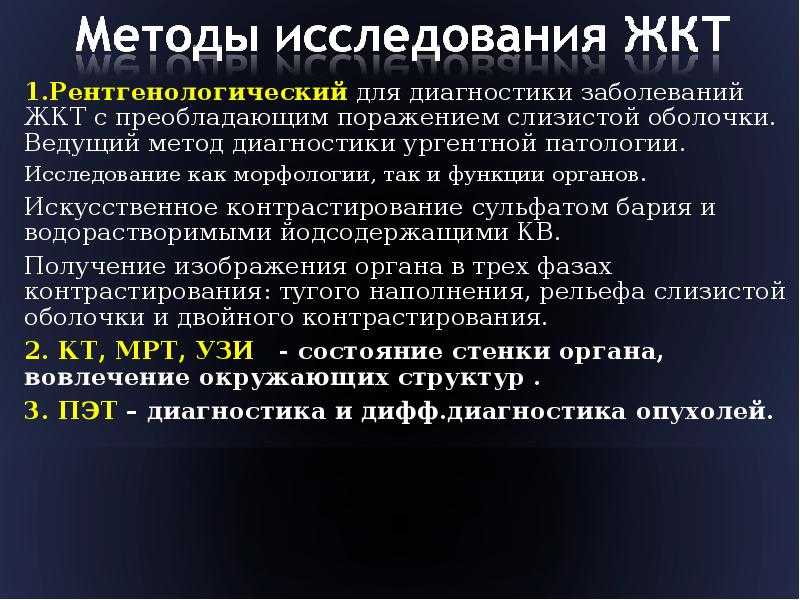 Методы исследования ЖКТ

1.Рентгенологический для диагностики заболеваний ЖКТ с преобладающим поражением слизистой оболочки. Ведущий метод диагностики ургентной патологии.

Исследование как морфологии, так и функции органов.

Искусственное контрастирование сульфатом бария и водорастворимыми йодсодержащими КВ.

Получение изображения органа в трех фазах контрастирования: тугого наполнения, рельефа слизистой оболочки и двойного контрастирования.

2. КТ, МРТ, УЗИ - состояние стенки органа, вовлечение окружающих структур .

3. ПЭТ – диагностика и дифф.диагностика опухолей.